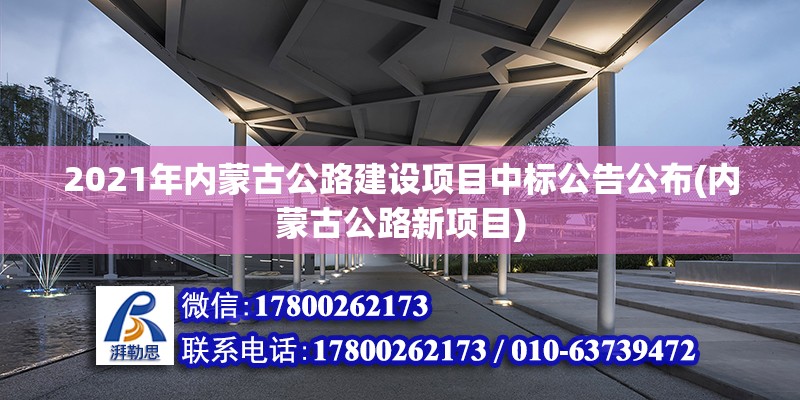 2021年内蒙古公路建设项目中标公告公布(内蒙古公路新项目)

湃勒思

微信:17800262173

联系电话:17800262173 / 010-63739472